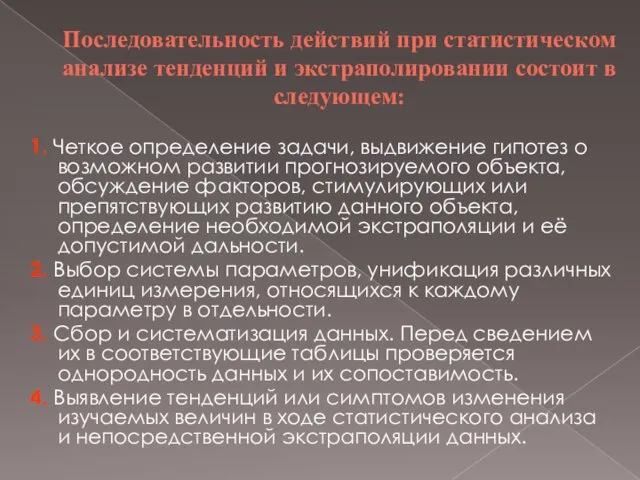 Последовательность действий при статистическом анализе тенденций и экстраполировании состоит в следующем:

1. Четкое определение задачи, выдвижение гипотез о возможном развитии прогнозируемого объекта, обсуждение факторов, стимулирующих или препятствующих развитию данного объекта, определение необходимой экстраполяции и её допустимой дальности.

2. Выбор системы параметров, унификация различных единиц измерения, относящихся к каждому параметру в отдельности.

3. Сбор и систематизация данных. Перед сведением их в соответствующие таблицы проверяется однородность данных и их сопоставимость.

4. Выявление тенденций или симптомов изменения изучаемых величин в ходе статистического анализа и непосредственной экстраполяции данных.